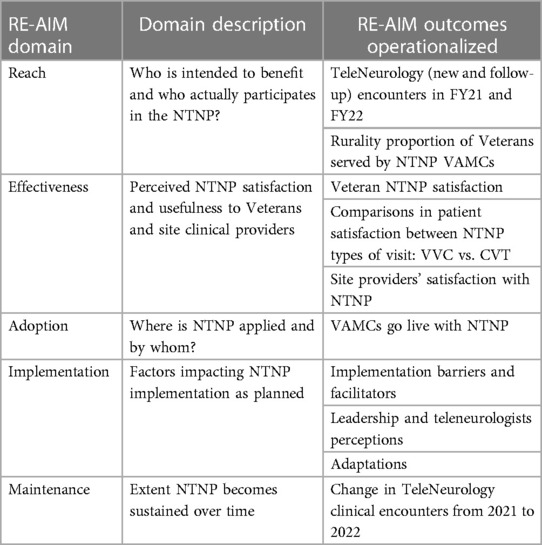 | RE-AIM domain | Domain description | RE-AIM outcomes operationalized |
|---|---|---|
| Reach | Who is intended to benefit and who actually participates in the NTNP? | TeleNeurology (new and follow-up) encounters in FY21 and FY22 |
| | | Rurality proportion of Veterans served by NTNP VAMCs |
| Effectiveness | Perceived NTNP satisfaction and usefulness to Veterans and site clinical providers | Veteran NTNP satisfaction |
| | | Comparisons in patient satisfaction between NTNP types of visit: VVC vs. CVT |
| | | Site providers' satisfaction with NTNP |
| Adoption | Where is NTNP applied and by whom? | VAMCs go live with NTNP |
| Implementation | Factors impacting NTNP implementation as planned | Implementation barriers and facilitators |
| | | Leadership and teleneurologists perceptions |
| | | Adaptations |
| Maintenance | Extent NTNP becomes sustained over time | Change in TeleNeurology clinical encounters from 2021 to 2022 |